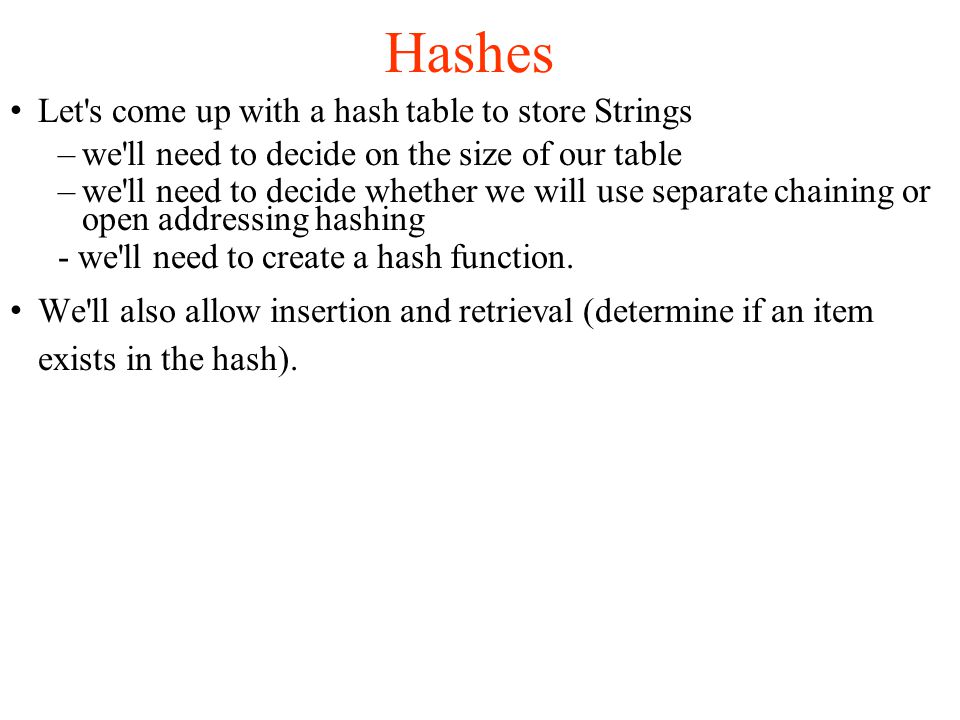 Hashes

• Let's come up with a hash table to store Strings
– we'll need to decide on the size of our table
– we'll need to decide whether we will use separate chaining or open addressing hashing
- we'll need to create a hash function.

• We'll also allow insertion and retrieval (determine if an item exists in the hash).